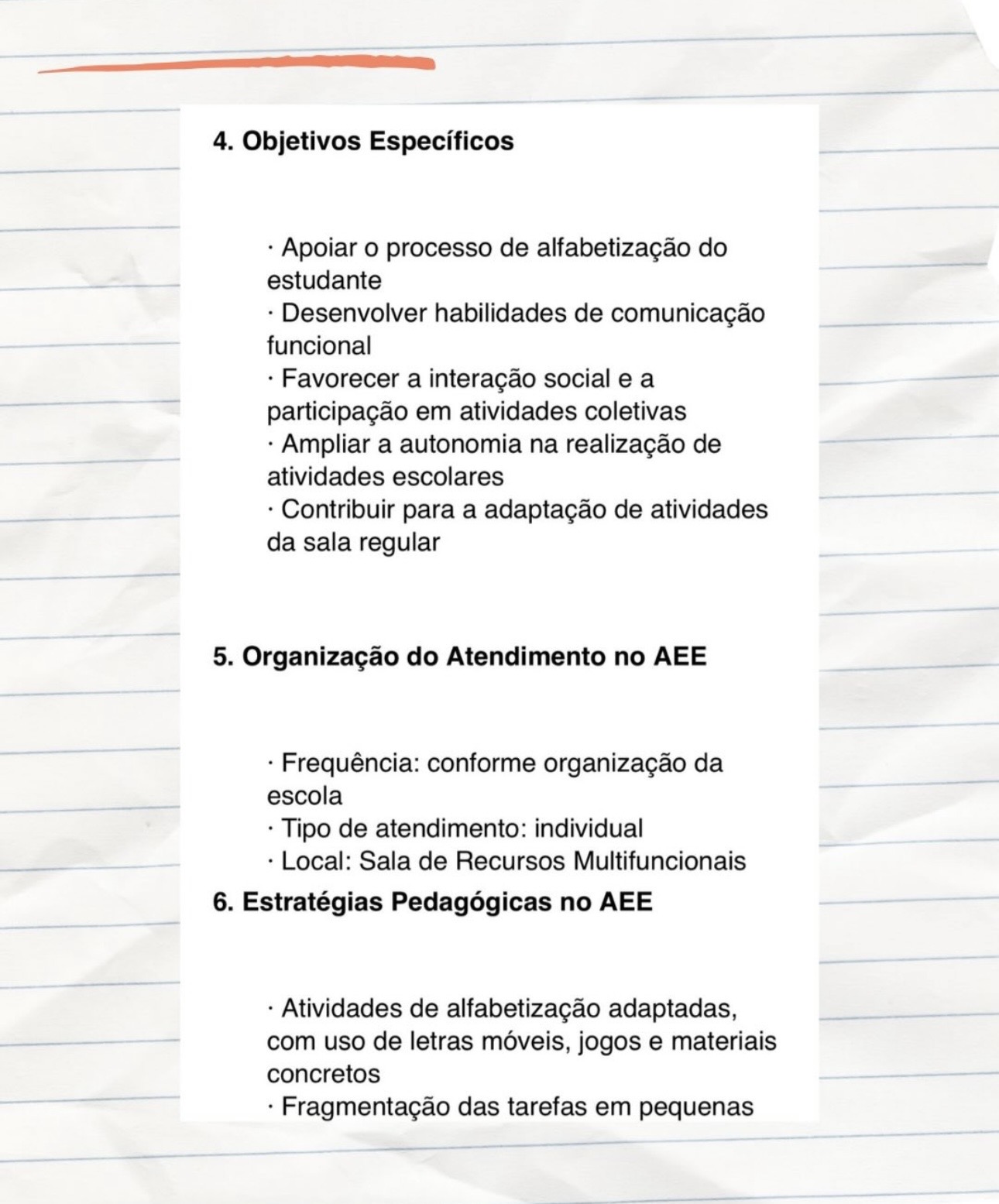 4. Objetivos Específicos

· Apoiar o processo de alfabetização do estudante
· Desenvolver habilidades de comunicação funcional
· Favorecer a interação social e a participação em atividades coletivas
· Ampliar a autonomia na realização de atividades escolares
· Contribuir para a adaptação de atividades da sala regular

5. Organização do Atendimento no AEE

· Frequência: conforme organização da escola
· Tipo de atendimento: individual
· Local: Sala de Recursos Multifuncionais

6. Estratégias Pedagógicas no AEE

· Atividades de alfabetização adaptadas, com uso de letras móveis, jogos e materiais concretos
· Fragmentação das tarefas em pequenas